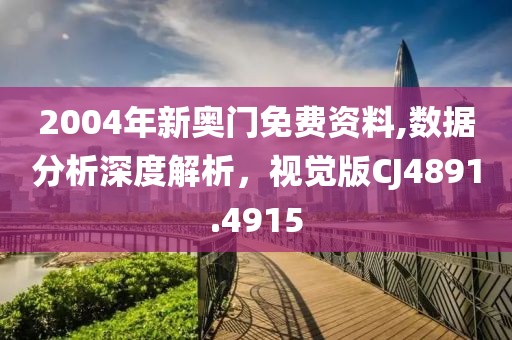 2004年新奥门免费资料,数据分析深度解析，视觉版CJ4891.4915